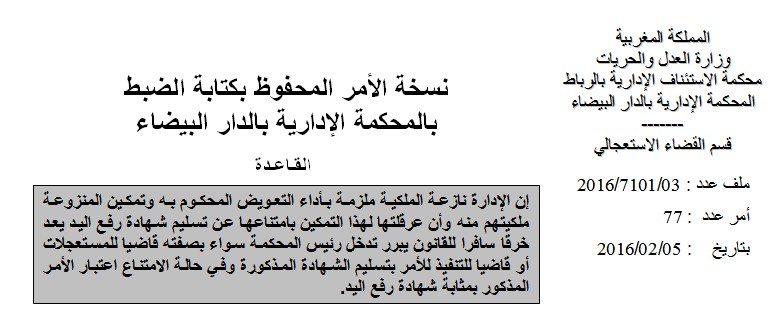 المملكة المغربية
وزارة العدل والحريات
محكمة الاستئناف الإدارية بالرباط
المحكمة الإدارية بالدار البيضاء
-------
قسم القضاء الاستعجالي

ملف عدد : 2016/7101/03
أمر عدد : 77
بتاريخ : 2016/02/05

نسخة الأمر المحفوظ بكتابة الضبط
بالمحكمة الإدارية بالدار البيضاء

القاعدة

إن الإدارة نازعة الملكية ملزمة بأداء التعويض المحكوم به وتمكين المنزوعة ملكيتهم منه وأن عرقلتها لهذا التمكين بامتناعها عن تسليم شهادة رفع اليد يعد خرقا سافرا للقانون يبرر تدخل رئيس المحكمة سواء بصفته قاضيا للمستعجلات أو قاضيا للتنفيذ للأمر بتسليم الشهادة المذكورة وفي حالة الامتناع اعتبار الأمر المذكور بمثابة شهادة رفع اليد.